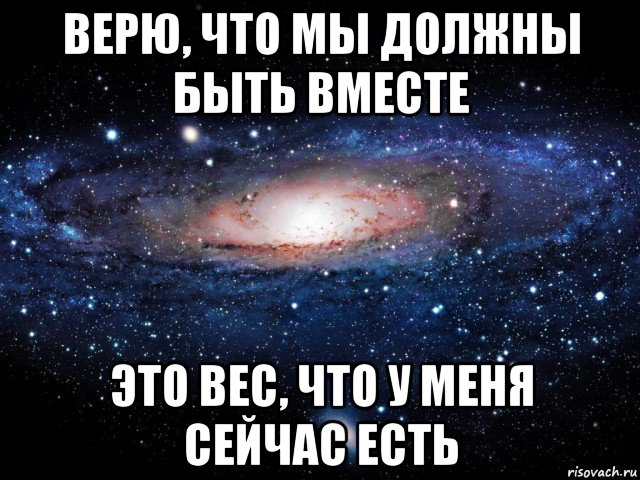 ВЕРЮ, ЧТО МЫ ДОЛЖНЫ БЫТЬ ВМЕСТЕ

ЭТО ВЕС, ЧТО У МЕНЯ СЕЙЧАС ЕСТЬ

risovach.ru